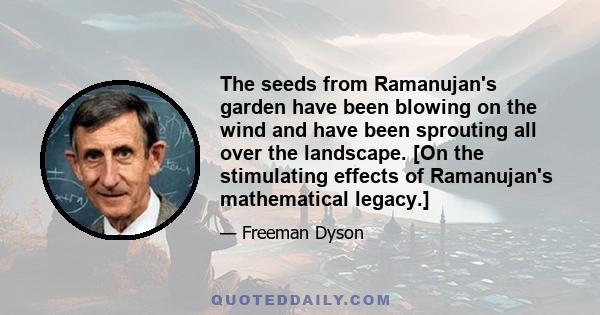 The seeds from Ramanujan's garden have been blowing on the wind and have been sprouting all over the landscape. [On the stimulating effects of Ramanujan's mathematical legacy.]

— Freeman Dyson

QUOTEDDAILY.COM